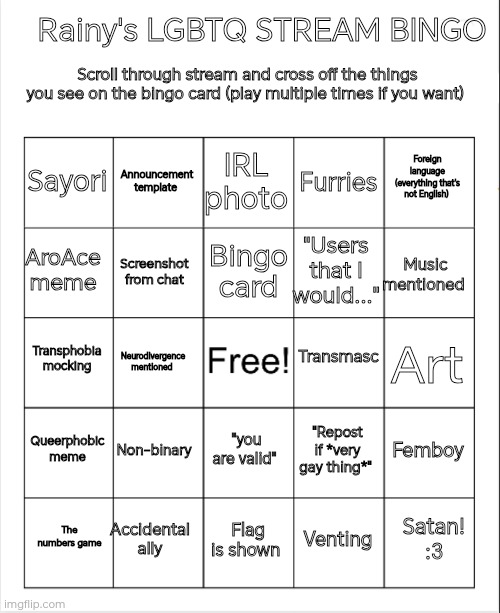 Rainy's LGBTQ STREAM BINGO

Scroll through stream and cross off the things you see on the bingo card (play multiple times if you want)

| Sayori | Announcement template | IRL photo | Furries | Foreign language (everything that's not English) |
|---|---|---|---|---|
| AroAce meme | Screenshot from chat | Bingo card | "Users that I would..." | Music mentioned |
| Transphobia mocking | Neurodivergence mentioned | Free! | Transmasc | Art |
| Queerphobic meme | Non-binary | "you are valid" | "Repost if *very gay thing*" | Femboy |
| The numbers game | Accidental ally | Flag is shown | Venting | Satan! :3 |

imgflip.com